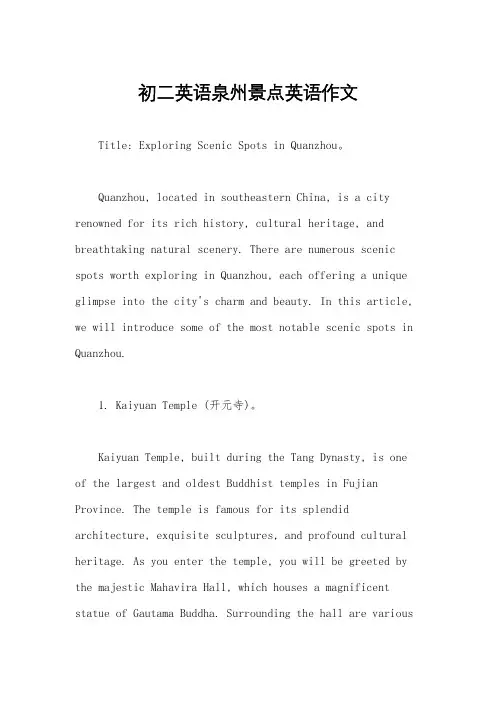 初二英语泉州景点英语作文

Title: Exploring Scenic Spots in Quanzhou。

Quanzhou, located in southeastern China, is a city renowned for its rich history, cultural heritage, and breathtaking natural scenery. There are numerous scenic spots worth exploring in Quanzhou, each offering a unique glimpse into the city's charm and beauty. In this article, we will introduce some of the most notable scenic spots in Quanzhou.

1. Kaiyuan Temple (开元寺)。

Kaiyuan Temple, built during the Tang Dynasty, is one of the largest and oldest Buddhist temples in Fujian Province. The temple is famous for its splendid architecture, exquisite sculptures, and profound cultural heritage. As you enter the temple, you will be greeted by the majestic Mahavira Hall, which houses a magnificent statue of Gautama Buddha. Surrounding the hall are various